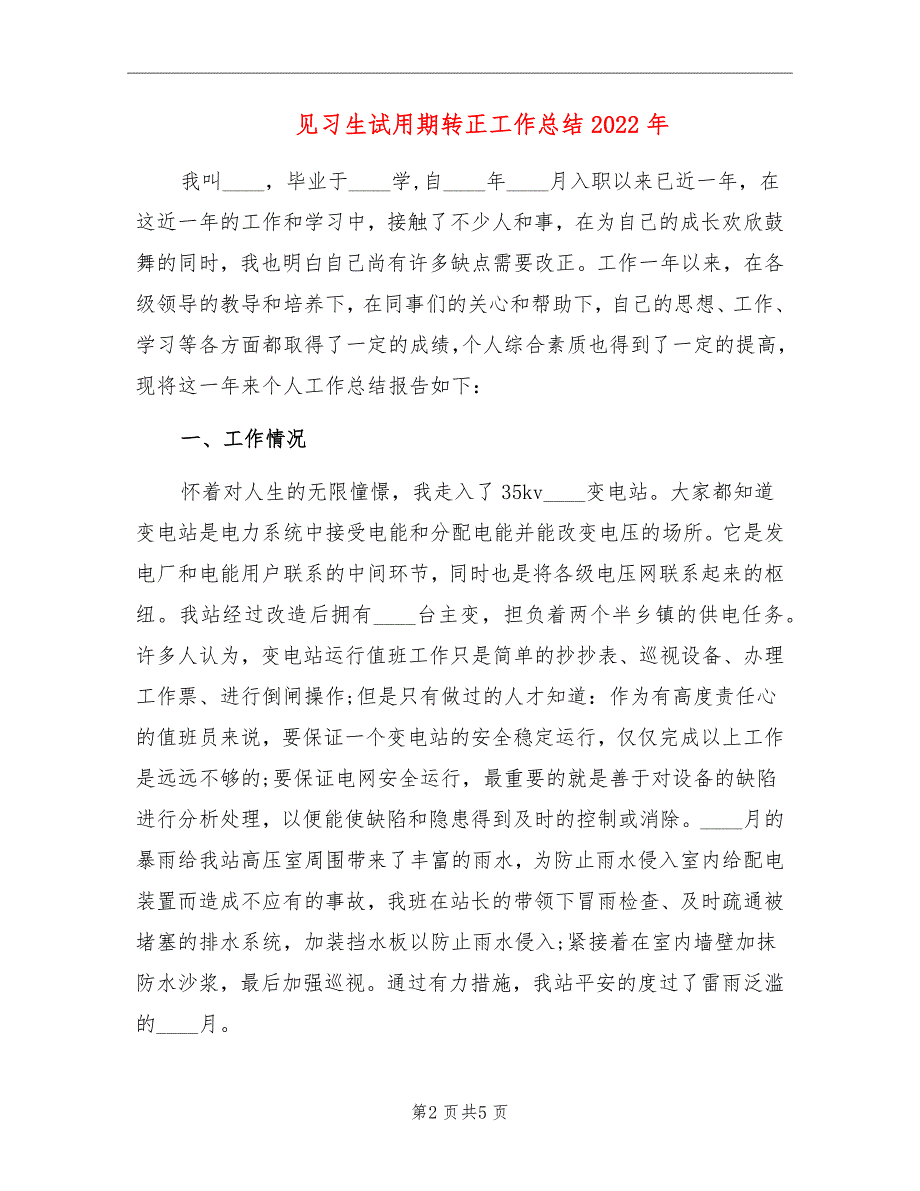 见习生试用期转正工作总结2022年

我叫____，毕业于____学，自____年____月入职以来已近一年，在这近一年的工作和学习中，接触了不少人和事，在为自己的成长欢欣鼓舞的同时，我也明白自己尚有许多缺点需要改正。工作一年以来，在各级领导的教导和培养下，在同事们的关心和帮助下，自己的思想、工作、学习等各方面都取得了一定的成绩，个人综合素质也得到了一定的提高，现将这一年来个人工作总结报告如下：

一、工作情况

怀着对人生的无限憧憬，我走入了35kv____变电站。大家都知道变电站是电力系统中接受电能和分配电能并能改变电压的场所。它是发电厂和电能用户联系的中间环节，同时也是将各级电压网联系起来的枢纽。我站经过改造后拥有____台主变，担负着两个半乡镇的供电任务。许多人认为，变电站运行值班工作只是简单的抄抄表、巡视设备、办理工作票、进行倒闸操作;但是只有做过的人才知道：作为有高度责任心的值班员来说，要保证一个变电站的安全稳定运行，仅仅完成以上工作是远远不够的;要保证电网安全运行，最重要的就是善于对设备的缺陷进行分析处理，以便能使缺陷和隐患得到及时的控制或消除。____月的暴雨给我站高压室周围带来了丰富的雨水，为防止雨水侵入室内给配电装置而造成不应有的事故，我班在站长的带领下冒雨检查、及时疏通被堵塞的排水系统，加装挡水板以防止雨水侵入;紧接着在室内墙壁加抹防水沙浆，最后加强巡视。通过有力措施，我站平安的度过了雷雨泛滥的____月。

第2页共5页